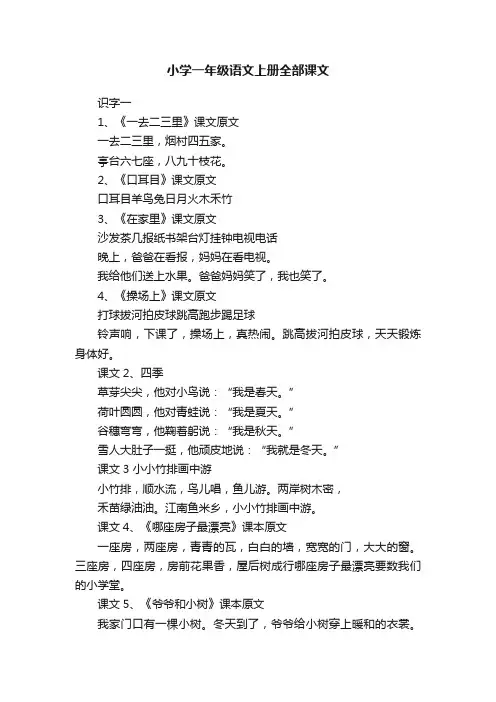 小学一年级语文上册全部课文

识字一

1、《一去二三里》课文原文

一去二三里，烟村四五家。

亭台六七座，八九十枝花。

2、《口耳目》课文原文

口耳目羊鸟兔日月火木禾竹

3、《在家里》课文原文

沙发茶几报纸书架台灯挂钟电视电话

晚上，爸爸在看报，妈妈在看电视。

我给他们送上水果。爸爸妈妈笑了，我也笑了。

4、《操场上》课文原文

打球拔河拍皮球跳高跑步踢足球

铃声响，下课了，操场上，真热闹。跳高拔河拍皮球，天天锻炼身体好。

课文 2、四季

草芽尖尖，他对小鸟说：“我是春天。”

荷叶圆圆，他对青蛙说：“我是夏天。”

谷穗弯弯，他鞠着躬说：“我是秋天。”

雪人大肚子一挺，他顽皮地说：“我就是冬天。”

课文 3 小小竹排画中游

小竹排，顺水流，鸟儿唱，鱼儿游。两岸树木密，

禾苗绿油油。江南鱼米乡，小小竹排画中游。

课文 4、《哪座房子最漂亮》课本原文

一座房，两座房，青青的瓦，白白的墙，宽宽的门，大大的窗。三座房，四座房，房前花果香，屋后树成行哪座房子最漂亮要数我们的小学堂。

课文 5、《爷爷和小树》课本原文

我家门口有一棵小树。冬天到了，爷爷给小树穿上暖和的衣裳。